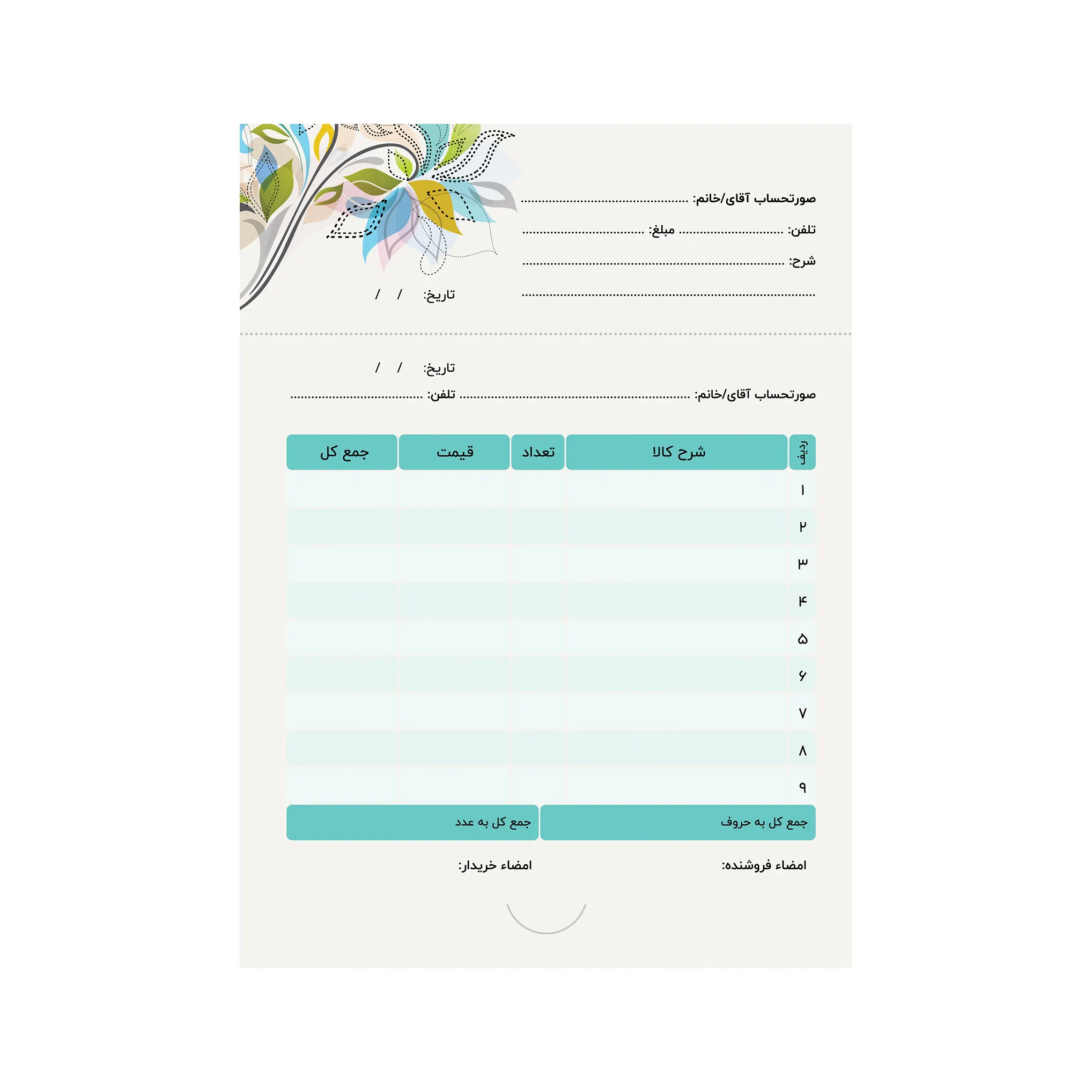 صورتحساب آقای/خانم: ____

تلفن: ____ مبلغ: ____

شرح: ____

____

تاریخ: / /

تاریخ: / /

صورتحساب آقای/خانم: ____ تلفن: ____

| ردیف | شرح کالا | تعداد | قیمت | جمع کل |
|---|---|---|---|---|
| ۱ | | | | |
| ۲ | | | | |
| ۳ | | | | |
| ۴ | | | | |
| ۵ | | | | |
| ۶ | | | | |
| ۷ | | | | |
| ۸ | | | | |
| ۹ | | | | |

جمع کل به حروف

جمع کل به عدد

امضاء فروشنده:

امضاء خریدار: